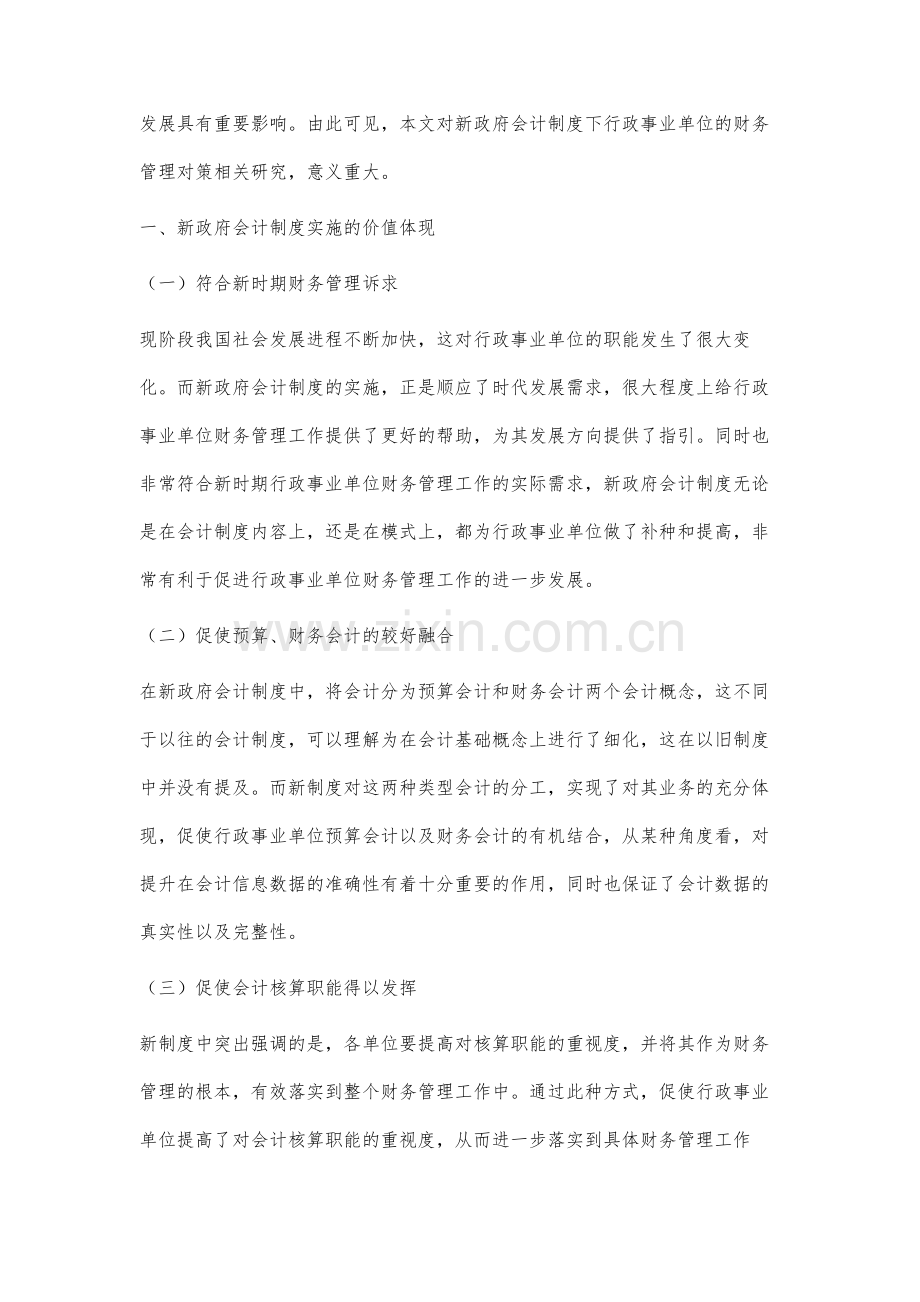 发展具有重要影响。由此可见，本文对新政府会计制度下行政事业单位的财务管理对策相关研究，意义重大。

一、新政府会计制度实施的价值体现

（一）符合新时期财务管理诉求

现阶段我国社会发展进程不断加快，这对行政事业单位的职能发生了很大变化。而新政府会计制度的实施，正是顺应了时代发展需求，很大程度上给行政事业单位财务管理工作提供了更好的帮助，为其发展方向提供了指引。同时也非常符合新时期行政事业单位财务管理工作的实际需求，新政府会计制度无论是在会计制度内容上，还是在模式上，都为行政事业单位做了补种和提高，非常有利于促进行政事业单位财务管理工作的进一步发展。

（二）促使预算、财务会计的较好融合

在新政府会计制度中，将会计分为预算会计和财务会计两个会计概念，这不同于以往的会计制度，可以理解为在会计基础概念上进行了细化，这在以旧制度中并没有提及。而新制度对这两种类型会计的分工，实现了对其业务的充分体现，促使行政事业单位预算会计以及财务会计的有机结合，从某种角度看，对提升在会计信息数据的准确性有着十分重要的作用，同时也保证了会计数据的真实性以及完整性。

（三）促使会计核算职能得以发挥

新制度中突出强调的是，各单位要提高对核算职能的重视度，并将其作为财务管理的根本，有效落实到整个财务管理工作中。通过此种方式，促使行政事业单位提高了对会计核算职能的重视度，从而进一步落实到具体财务管理工作

www.zixin.com.cn